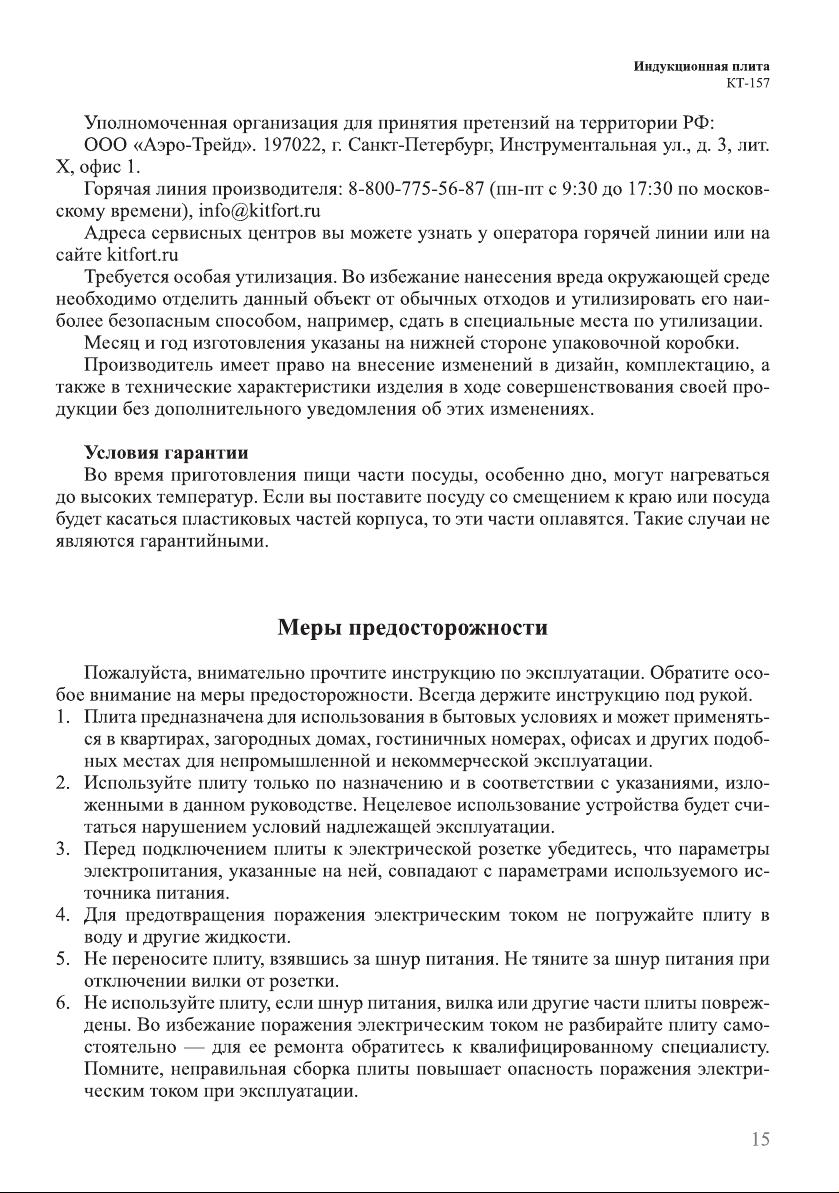 Индукционная плита
КТ-157

Уполномоченная организация для принятия претензий на территории РФ:
ООО «Аэро-Трейд». 197022, г. Санкт-Петербург, Инструментальная ул., д. 3, лит. Х, офис 1.
Горячая линия производителя: 8-800-775-56-87 (пн-пт с 9:30 до 17:30 по московскому времени), info@kitfort.ru
Адреса сервисных центров вы можете узнать у оператора горячей линии или на сайте kitfort.ru
Требуется особая утилизация. Во избежание нанесения вреда окружающей среде необходимо отделить данный объект от обычных отходов и утилизировать его наиболее безопасным способом, например, сдать в специальные места по утилизации.
Месяц и год изготовления указаны на нижней стороне упаковочной коробки.
Производитель имеет право на внесение изменений в дизайн, комплектацию, а также в технические характеристики изделия в ходе совершенствования своей продукции без дополнительного уведомления об этих изменениях.

Условия гарантии
Во время приготовления пищи части посуды, особенно дно, могут нагреваться до высоких температур. Если вы поставите посуду со смещением к краю или посуда будет касаться пластиковых частей корпуса, то эти части оплавятся. Такие случаи не являются гарантийными.

Меры предосторожности

Пожалуйста, внимательно прочтите инструкцию по эксплуатации. Обратите особое внимание на меры предосторожности. Всегда держите инструкцию под рукой.
1. Плита предназначена для использования в бытовых условиях и может применяться в квартирах, загородных домах, гостиничных номерах, офисах и других подобных местах для непромышленной и некоммерческой эксплуатации.
2. Используйте плиту только по назначению и в соответствии с указаниями, изложенными в данном руководстве. Нецелевое использование устройства будет считаться нарушением условий надлежащей эксплуатации.
3. Перед подключением плиты к электрической розетке убедитесь, что параметры электропитания, указанные на ней, совпадают с параметрами используемого источника питания.
4. Для предотвращения поражения электрическим током не погружайте плиту в воду и другие жидкости.
5. Не переносите плиту, взявшись за шнур питания. Не тяните за шнур питания при отключении вилки от розетки.
6. Не используйте плиту, если шнур питания, вилка или другие части плиты повреждены. Во избежание поражения электрическим током не разбирайте плиту самостоятельно — для ее ремонта обратитесь к квалифицированному специалисту. Помните, неправильная сборка плиты повышает опасность поражения электрическим током при эксплуатации.

15